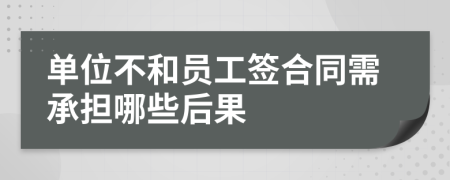 单位不和员工签合同需承担哪些后果